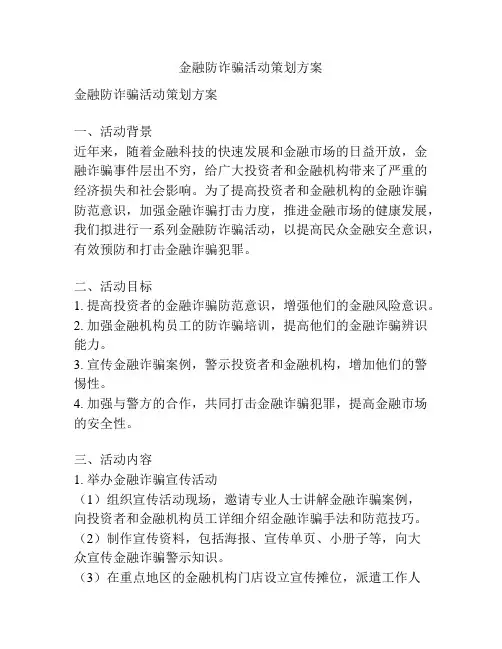 金融防诈骗活动策划方案

金融防诈骗活动策划方案

一、活动背景
近年来，随着金融科技的快速发展和金融市场的日益开放，金融诈骗事件层出不穷，给广大投资者和金融机构带来了严重的经济损失和社会影响。为了提高投资者和金融机构的金融诈骗防范意识，加强金融诈骗打击力度，推进金融市场的健康发展，我们拟进行一系列金融防诈骗活动，以提高民众金融安全意识，有效预防和打击金融诈骗犯罪。

二、活动目标
1. 提高投资者的金融诈骗防范意识，增强他们的金融风险意识。
2. 加强金融机构员工的防诈骗培训，提高他们的金融诈骗辨识能力。
3. 宣传金融诈骗案例，警示投资者和金融机构，增加他们的警惕性。
4. 加强与警方的合作，共同打击金融诈骗犯罪，提高金融市场的安全性。

三、活动内容
1. 举办金融诈骗宣传活动
（1）组织宣传活动现场，邀请专业人士讲解金融诈骗案例，向投资者和金融机构员工详细介绍金融诈骗手法和防范技巧。
（2）制作宣传资料，包括海报、宣传单页、小册子等，向大众宣传金融诈骗警示知识。
（3）在重点地区的金融机构门店设立宣传摊位，派遣工作人